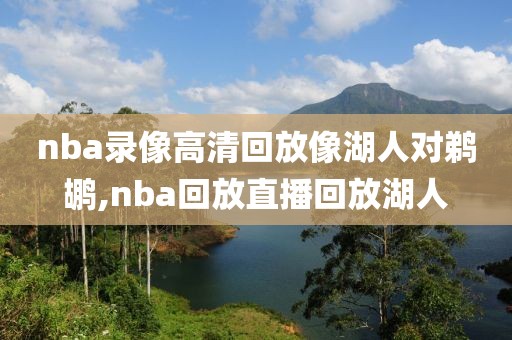 nba录像高清回放像湖人对鹈鹕,nba回放直播回放湖人